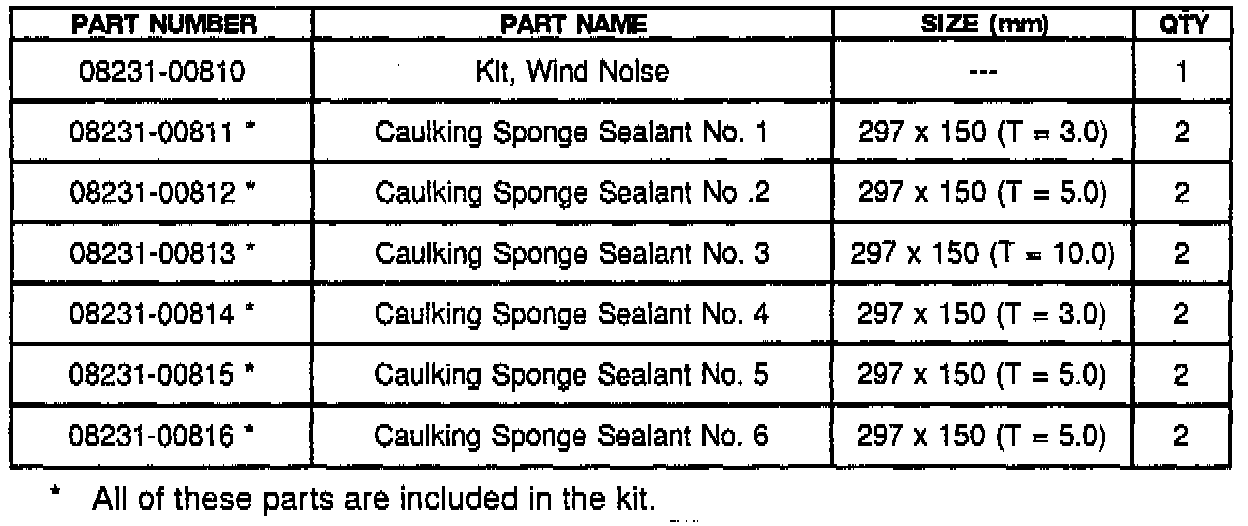 | PART NUMBER | PART NAME | SIZE (mm) | QTY |
|---|---|---|---|
| 08231-00810 | Kit, Wind Noise | --- | 1 |
| 08231-00811 * | Caulking Sponge Sealant No. 1 | 297 x 150 (T = 3.0) | 2 |
| 08231-00812 * | Caulking Sponge Sealant No .2 | 297 x 150 (T = 5.0) | 2 |
| 08231-00813 * | Caulking Sponge Sealant No. 3 | 297 x 150 (T = 10.0) | 2 |
| 08231-00814 * | Caulking Sponge Sealant No. 4 | 297 x 150 (T = 3.0) | 2 |
| 08231-00815 * | Caulking Sponge Sealant No. 5 | 297 x 150 (T = 5.0) | 2 |
| 08231-00816 * | Caulking Sponge Sealant No. 6 | 297 x 150 (T = 5.0) | 2 |

* All of these parts are included in the kit.